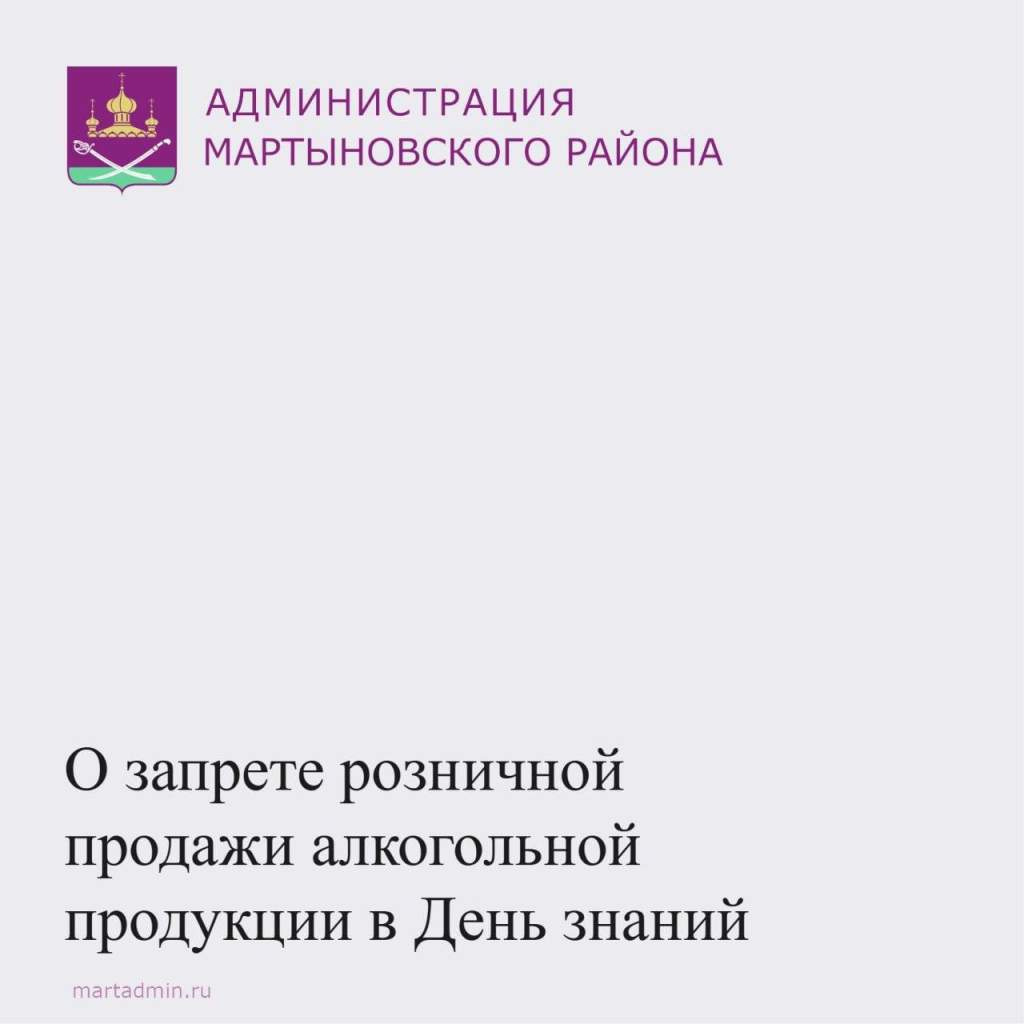 АДМИНИСТРАЦИЯ
МАРТЫНОВСКОГО РАЙОНА

О запрете розничной продажи алкогольной продукции в День знаний

martadmin.ru